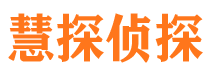 慧探侦探